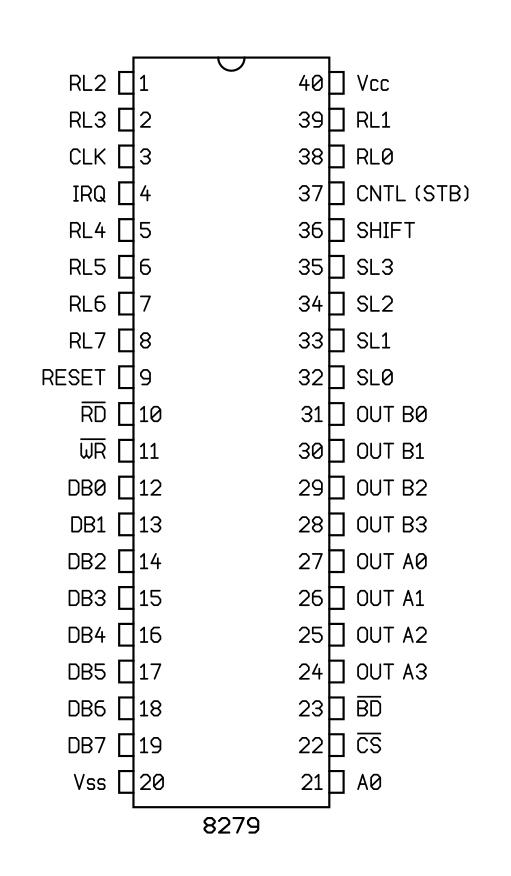 RL2 1
RL3 2
CLK 3
IRQ 4
RL4 5
RL5 6
RL6 7
RL7 8
RESET 9
$\overline{RD}$ 10
$\overline{WR}$ 11
DB0 12
DB1 13
DB2 14
DB3 15
DB4 16
DB5 17
DB6 18
DB7 19
Vss 20

40 Vcc
39 RL1
38 RL0
37 CNTL (STB)
36 SHIFT
35 SL3
34 SL2
33 SL1
32 SL0
31 OUT B0
30 OUT B1
29 OUT B2
28 OUT B3
27 OUT A0
26 OUT A1
25 OUT A2
24 OUT A3
23 $\overline{BD}$
22 $\overline{CS}$
21 A0

8279